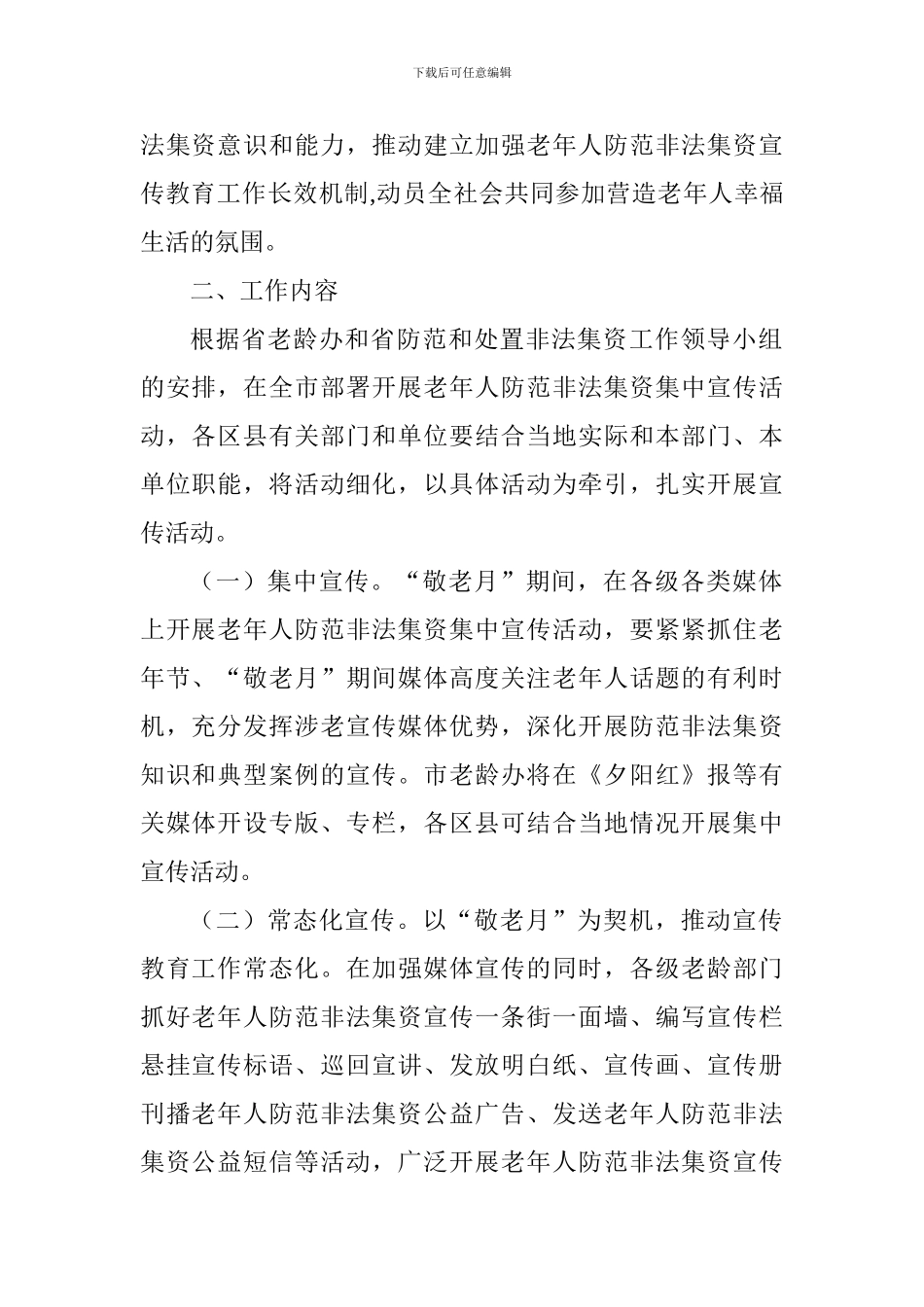 下载后可任意编辑

法集资意识和能力，推动建立加强老年人防范非法集资宣传教育工作长效机制,动员全社会共同参加营造老年人幸福生活的氛围。

二、工作内容

根据省老龄办和省防范和处置非法集资工作领导小组的安排，在全市部署开展老年人防范非法集资集中宣传活动，各区县有关部门和单位要结合当地实际和本部门、本单位职能，将活动细化，以具体活动为牵引，扎实开展宣传活动。

（一）集中宣传。“敬老月”期间，在各级各类媒体上开展老年人防范非法集资集中宣传活动，要紧紧抓住老年节、“敬老月”期间媒体高度关注老年人话题的有利时机，充分发挥涉老宣传媒体优势，深化开展防范非法集资知识和典型案例的宣传。市老龄办将在《夕阳红》报等有关媒体开设专版、专栏，各区县可结合当地情况开展集中宣传活动。

（二）常态化宣传。以“敬老月”为契机，推动宣传教育工作常态化。在加强媒体宣传的同时，各级老龄部门抓好老年人防范非法集资宣传一条街一面墙、编写宣传栏悬挂宣传标语、巡回宣讲、发放明白纸、宣传画、宣传册刊播老年人防范非法集资公益广告、发送老年人防范非法集资公益短信等活动，广泛开展老年人防范非法集资宣传